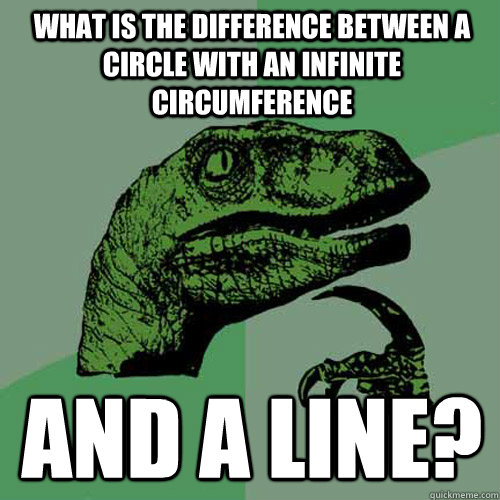 WHAT IS THE DIFFERENCE BETWEEN A CIRCLE WITH AN INFINITE CIRCUMFERENCE

AND A LINE?

quickmeme.com